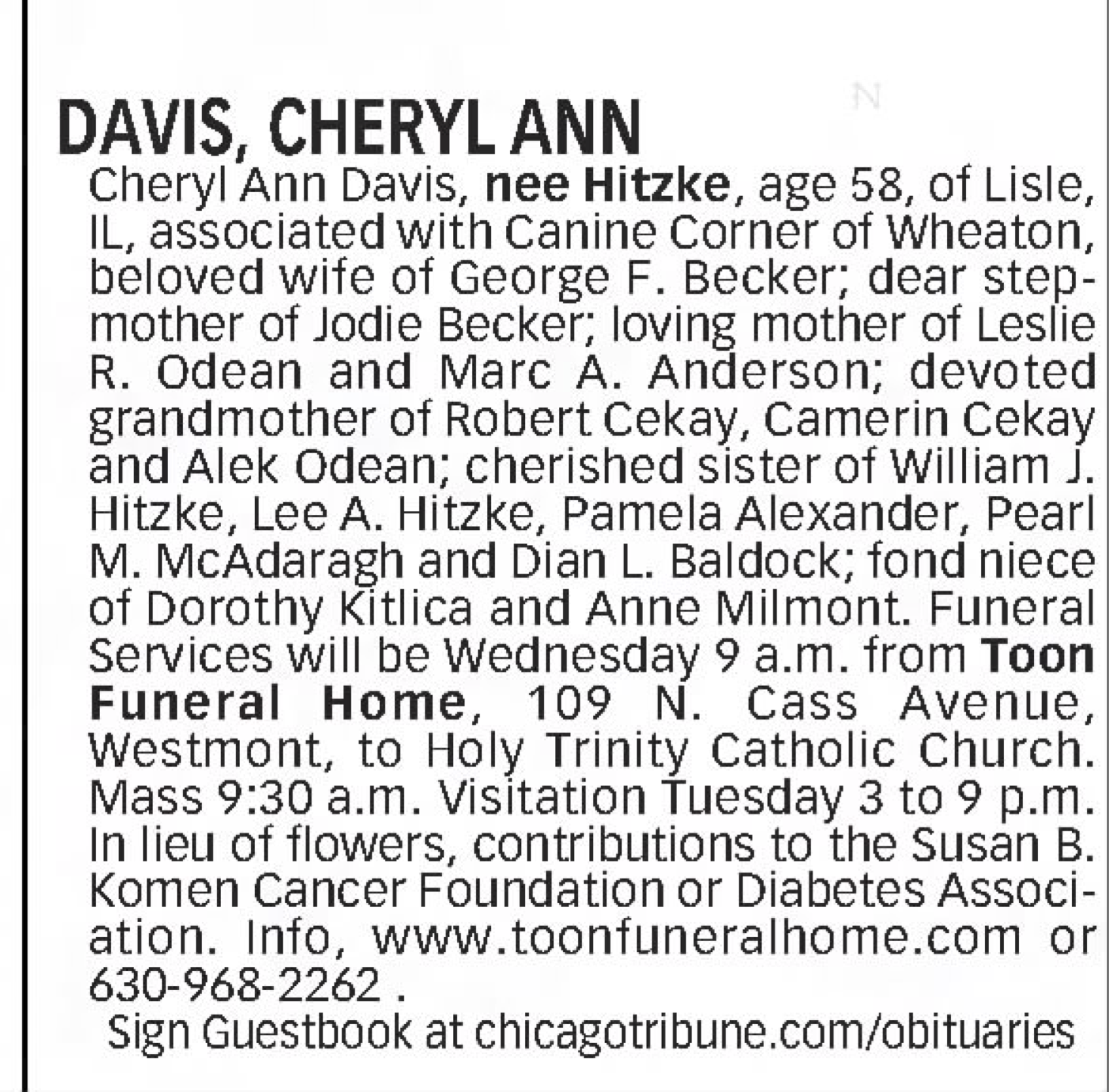 DAVIS, CHERYL ANN

Cheryl Ann Davis, nee Hitzke, age 58, of Lisle, IL, associated with Canine Corner of Wheaton, beloved wife of George F. Becker; dear stepmother of Jodie Becker; loving mother of Leslie R. Odean and Marc A. Anderson; devoted grandmother of Robert Cekay, Camerin Cekay and Alek Odean; cherished sister of William J. Hitzke, Lee A. Hitzke, Pamela Alexander, Pearl M. McAdaragh and Dian L. Baldock; fond niece of Dorothy Kitlica and Anne Milmont. Funeral Services will be Wednesday 9 a.m. from Toon Funeral Home, 109 N. Cass Avenue, Westmont, to Holy Trinity Catholic Church. Mass 9:30 a.m. Visitation Tuesday 3 to 9 p.m. In lieu of flowers, contributions to the Susan B. Komen Cancer Foundation or Diabetes Association. Info, www.toonfuneralhome.com or 630-968-2262 .

Sign Guestbook at chicagotribune.com/obituaries